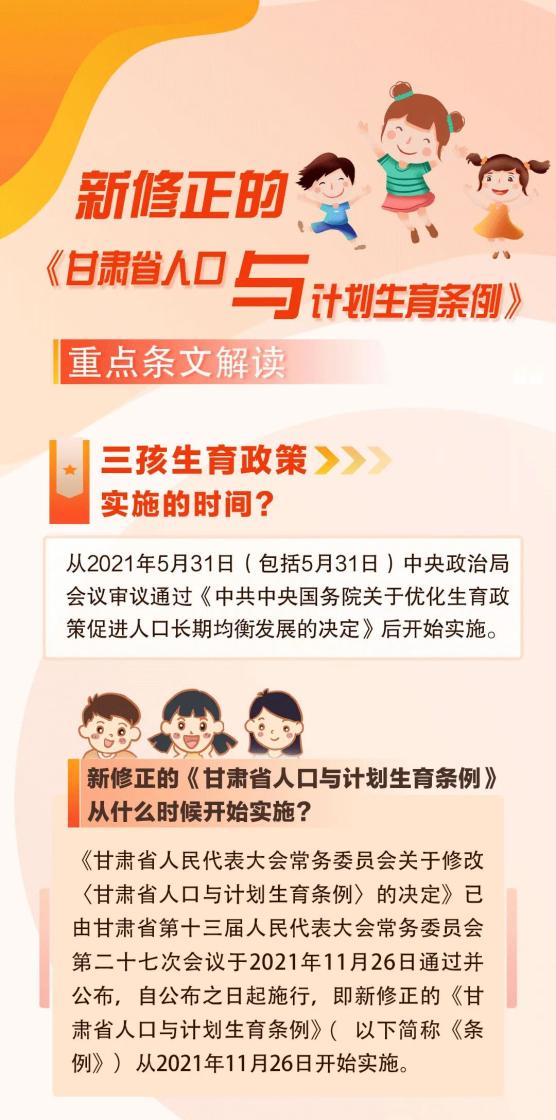 新修正的

《甘肃省人口与计划生育条例》

重点条文解读

三孩生育政策
实施的时间？

从2021年5月31日（包括5月31日）中央政治局会议审议通过《中共中央国务院关于优化生育政策促进人口长期均衡发展的决定》后开始实施。

新修正的《甘肃省人口与计划生育条例》从什么时候开始实施？

《甘肃省人民代表大会常务委员会关于修改〈甘肃省人口与计划生育条例〉的决定》已由甘肃省第十三届人民代表大会常务委员会第二十七次会议于2021年11月26日通过并公布，自公布之日起施行，即新修正的《甘肃省人口与计划生育条例》（ 以下简称《条例》）从2021年11月26日开始实施。